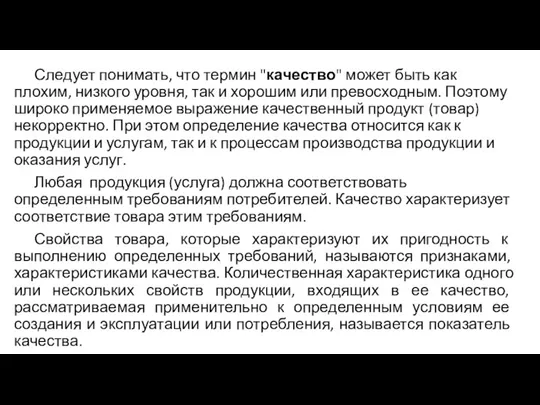 Следует понимать, что термин "качество" может быть как плохим, низкого уровня, так и хорошим или превосходным. Поэтому широко применяемое выражение качественный продукт (товар) некорректно. При этом определение качества относится как к продукции и услугам, так и к процессам производства продукции и оказания услуг.

Любая продукция (услуга) должна соответствовать определенным требованиям потребителей. Качество характеризует соответствие товара этим требованиям.

Свойства товара, которые характеризуют их пригодность к выполнению определенных требований, называются признаками, характеристиками качества. Количественная характеристика одного или нескольких свойств продукции, входящих в ее качество, рассматриваемая применительно к определенным условиям ее создания и эксплуатации или потребления, называется показатель качества.